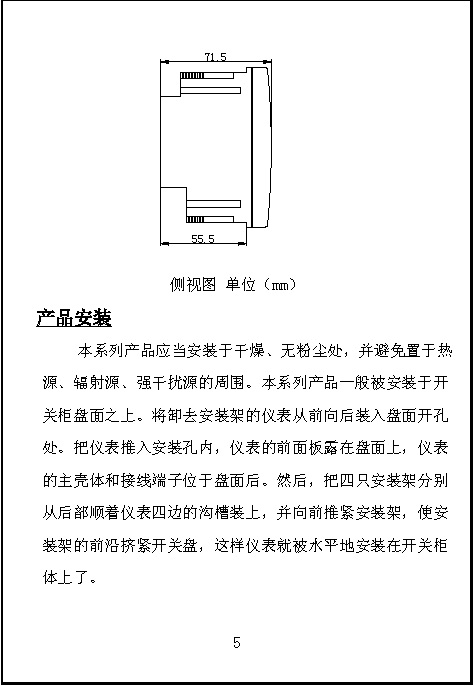 71.5

55.5

侧视图 单位（mm）

产品安装

本系列产品应当安装于干燥、无粉尘处，并避免置于热源、辐射源、强干扰源的周围。本系列产品一般被安装于开关柜盘面之上。将卸去安装架的仪表从前向后装入盘面开孔处。把仪表推入安装孔内，仪表的前面板露在盘面上，仪表的主壳体和接线端子位于盘面后。然后，把四只安装架分别从后部顺着仪表四边的沟槽装上，并向前推紧安装架，使安装架的前沿挤紧开关盘，这样仪表就被水平地安装在开关柜体上了。

5